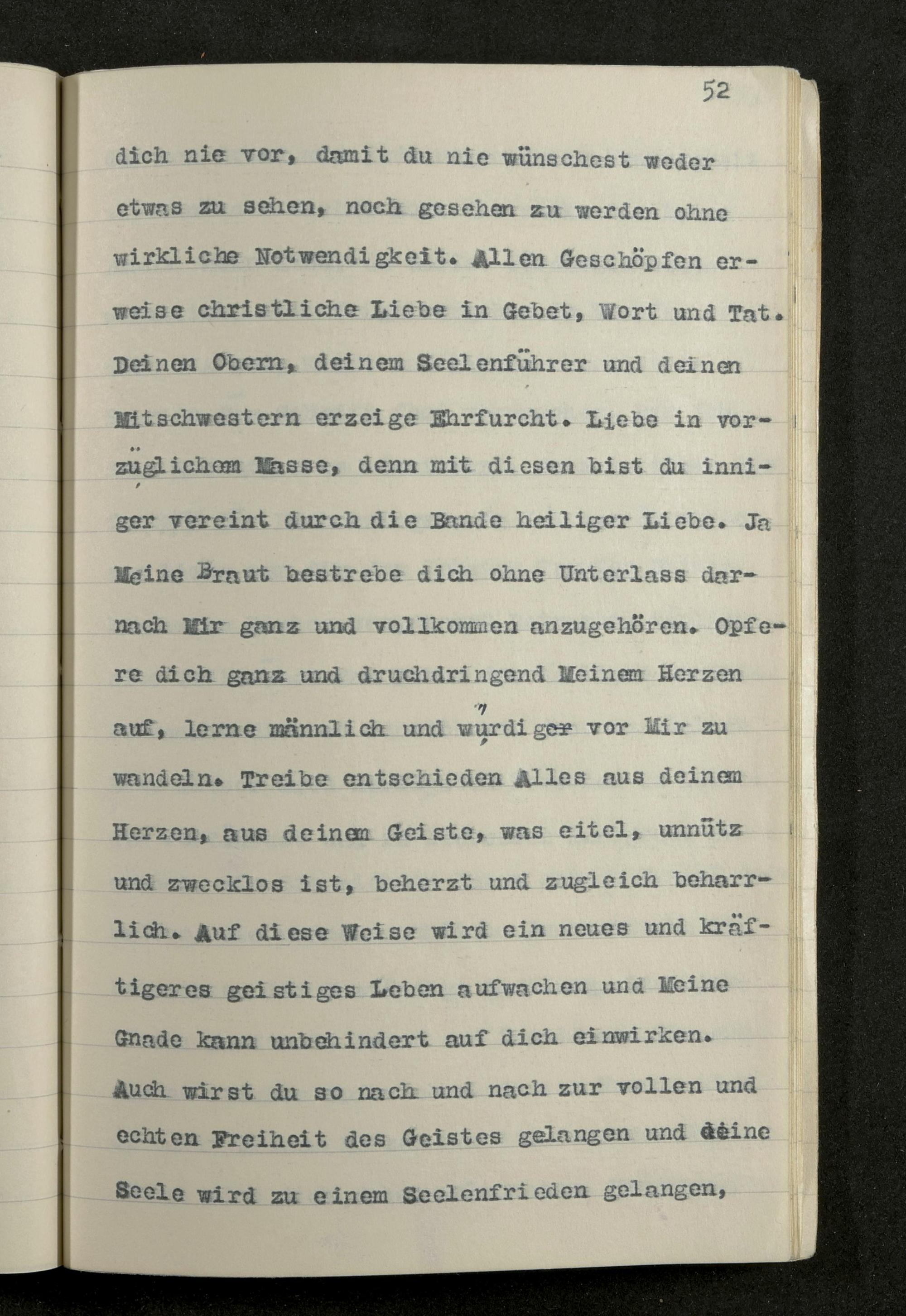 52

dich nie vor, damit du nie wünschest weder etwas zu sehen, noch gesehen zu werden ohne wirkliche Notwendigkeit. Allen Geschöpfen erweise christliche Liebe in Gebet, Wort und Tat. Deinen Obern, deinem Seelenführer und deinen Mitschwestern erzeige Ehrfurcht. Liebe in vorzüglichem Masse, denn mit diesen bist du inniger vereint durch die Bande heiliger Liebe. Ja Meine Braut bestrebe dich ohne Unterlass darnach Mir ganz und vollkommen anzugehören. Opfere dich ganz und druchdringend Meinem Herzen auf, lerne männlich und würdiger vor Mir zu wandeln. Treibe entschieden Alles aus deinem Herzen, aus deinem Geiste, was eitel, unnütz und zwecklos ist, beherzt und zugleich beharrlich. Auf diese Weise wird ein neues und kräftigeres geistiges Leben aufwachen und Meine Gnade kann unbehindert auf dich einwirken. Auch wirst du so nach und nach zur vollen und echten Freiheit des Geistes gelangen und deine Seele wird zu einem Seelenfrieden gelangen,